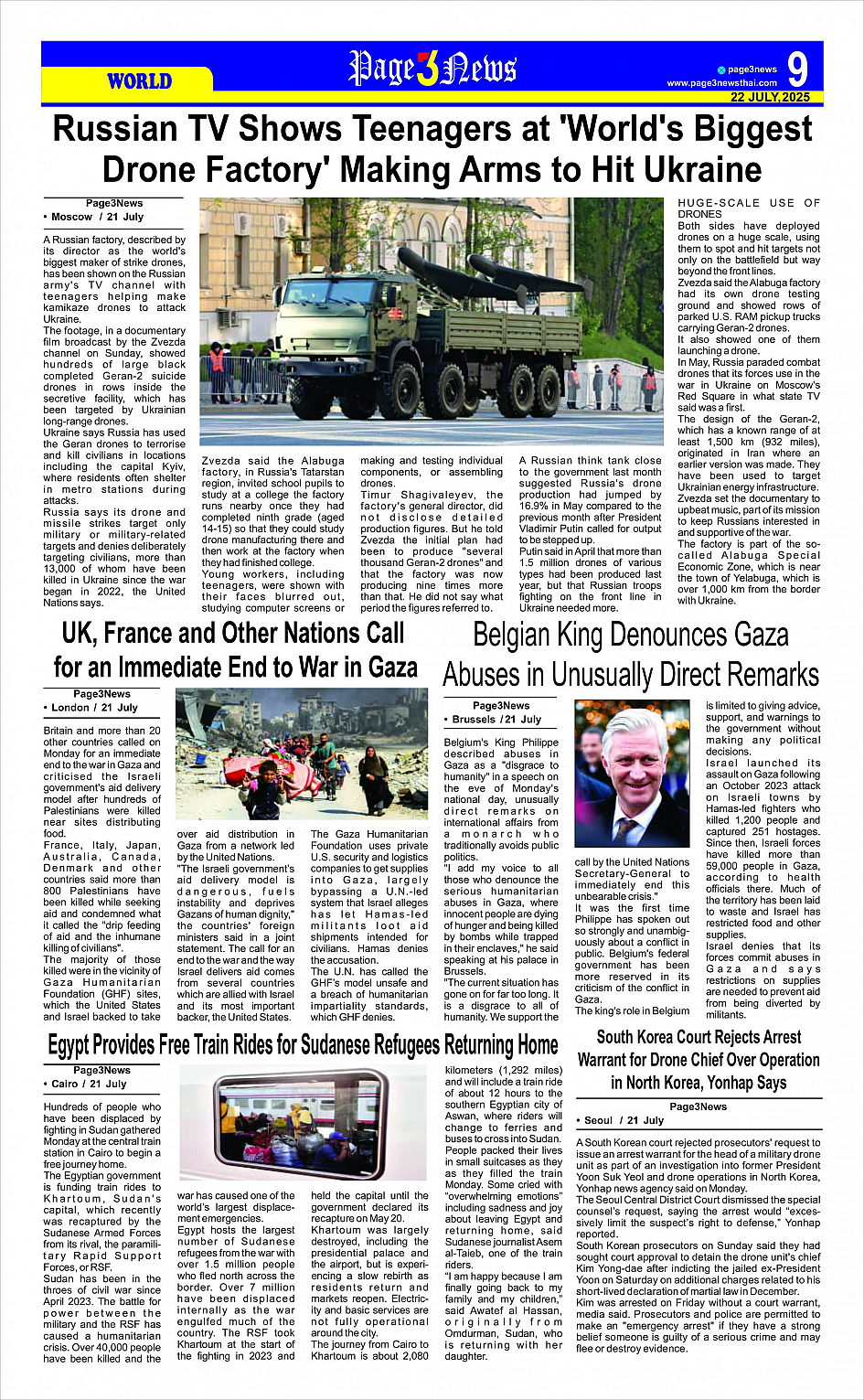 WORLD

Page3News

page3news
www.page3newsthai.com
9
22 JULY, 2025

Russian TV Shows Teenagers at 'World's Biggest Drone Factory' Making Arms to Hit Ukraine

Page3News
• Moscow / 21 July

A Russian factory, described by its director as the world's biggest maker of strike drones, has been shown on the Russian army's TV channel with teenagers helping make kamikaze drones to attack Ukraine.

The footage, in a documentary film broadcast by the Zvezda channel on Sunday, showed hundreds of large black completed Geran-2 suicide drones in rows inside the secretive facility, which has been targeted by Ukrainian long-range drones.

Ukraine says Russia has used the Geran drones to terrorise and kill civilians in locations including the capital Kyiv, where residents often shelter in metro stations during attacks.

Russia says its drone and missile strikes target only military or military-related targets and denies deliberately targeting civilians, more than 13,000 of whom have been killed in Ukraine since the war began in 2022, the United Nations says.

Zvezda said the Alabuga factory, in Russia's Tatarstan region, invited school pupils to study at a college the factory runs nearby once they had completed ninth grade (aged 14-15) so that they could study drone manufacturing there and then work at the factory when they had finished college.

Young workers, including teenagers, were shown with their faces blurred out, studying computer screens or making and testing individual components, or assembling drones.

Timur Shagivaleyev, the factory's general director, did not disclose detailed production figures. But he told Zvezda the initial plan had been to produce "several thousand Geran-2 drones" and that the factory was now producing nine times more than that. He did not say what period the figures referred to.

A Russian think tank close to the government last month suggested Russia's drone production had jumped by 16.9% in May compared to the previous month after President Vladimir Putin called for output to be stepped up.

Putin said in April that more than 1.5 million drones of various types had been produced last year, but that Russian troops fighting on the front line in Ukraine needed more.

HUGE-SCALE USE OF DRONES

Both sides have deployed drones on a huge scale, using them to spot and hit targets not only on the battlefield but way beyond the front lines.

Zvezda said the Alabuga factory had its own drone testing ground and showed rows of parked U.S. RAM pickup trucks carrying Geran-2 drones.

It also showed one of them launching a drone.

In May, Russia paraded combat drones that its forces use in the war in Ukraine on Moscow's Red Square in what state TV said was a first.

The design of the Geran-2, which has a known range of at least 1,500 km (932 miles), originated in Iran where an earlier version was made. They have been used to target Ukrainian energy infrastructure.

Zvezda set the documentary to upbeat music, part of its mission to keep Russians interested in and supportive of the war.

The factory is part of the so-called Alabuga Special Economic Zone, which is near the town of Yelabuga, which is over 1,000 km from the border with Ukraine.

UK, France and Other Nations Call for an Immediate End to War in Gaza

Page3News
• London / 21 July

Britain and more than 20 other countries called on Monday for an immediate end to the war in Gaza and criticised the Israeli government's aid delivery model after hundreds of Palestinians were killed near sites distributing food.

France, Italy, Japan, Australia, Canada, Denmark and other countries said more than 800 Palestinians have been killed while seeking aid and condemned what it called the "drip feeding of aid and the inhumane killing of civilians".

The majority of those killed were in the vicinity of Gaza Humanitarian Foundation (GHF) sites, which the United States and Israel backed to take over aid distribution in Gaza from a network led by the United Nations.

"The Israeli government's aid delivery model is dangerous, fuels instability and deprives Gazans of human dignity," the countries' foreign ministers said in a joint statement. The call for an end to the war and the way Israel delivers aid comes from several countries which are allied with Israel and its most important backer, the United States.

The Gaza Humanitarian Foundation uses private U.S. security and logistics companies to get supplies into Gaza, largely bypassing a U.N.-led system that Israel alleges has let Hamas-led militants loot aid shipments intended for civilians. Hamas denies the accusation.

The U.N. has called the GHF's model unsafe and a breach of humanitarian impartiality standards, which GHF denies.

Belgian King Denounces Gaza Abuses in Unusually Direct Remarks

Page3News
• Brussels / 21 July

Belgium's King Philippe described abuses in Gaza as a "disgrace to humanity" in a speech on the eve of Monday's national day, unusually direct remarks on international affairs from a monarch who traditionally avoids public politics.

"I add my voice to all those who denounce the serious humanitarian abuses in Gaza, where innocent people are dying of hunger and being killed by bombs while trapped in their enclaves," he said speaking at his palace in Brussels.

"The current situation has gone on for far too long. It is a disgrace to all of humanity. We support the call by the United Nations Secretary-General to immediately end this unbearable crisis."

It was the first time Philippe has spoken out so strongly and unambiguously about a conflict in public. Belgium's federal government has been more reserved in its criticism of the conflict in Gaza.

The king's role in Belgium is limited to giving advice, support, and warnings to the government without making any political decisions.

Israel launched its assault on Gaza following an October 2023 attack on Israeli towns by Hamas-led fighters who killed 1,200 people and captured 251 hostages. Since then, Israeli forces have killed more than 59,000 people in Gaza, according to health officials there. Much of the territory has been laid to waste and Israel has restricted food and other supplies.

Israel denies that its forces commit abuses in Gaza and says restrictions on supplies are needed to prevent aid from being diverted by militants.

Egypt Provides Free Train Rides for Sudanese Refugees Returning Home

Page3News
• Cairo / 21 July

Hundreds of people who have been displaced by fighting in Sudan gathered Monday at the central train station in Cairo to begin a free journey home.

The Egyptian government is funding train rides to Khartoum, Sudan's capital, which recently was recaptured by the Sudanese Armed Forces from its rival, the paramilitary Rapid Support Forces, or RSF.

Sudan has been in the throes of civil war since April 2023. The battle for power between the military and the RSF has caused a humanitarian crisis. Over 40,000 people have been killed and the war has caused one of the world's largest displacement emergencies.

Egypt hosts the largest number of Sudanese refugees from the war with over 1.5 million people who fled north across the border. Over 7 million have been displaced internally as the war engulfed much of the country. The RSF took Khartoum at the start of the fighting in 2023 and held the capital until the government declared its recapture on May 20.

Khartoum was largely destroyed, including the presidential palace and the airport, but is experiencing a slow rebirth as residents return and markets reopen. Electricity and basic services are not fully operational around the city.

The journey from Cairo to Khartoum is about 2,080 kilometers (1,292 miles) and will include a train ride of about 12 hours to the southern Egyptian city of Aswan, where riders will change to ferries and buses to cross into Sudan.

People packed their lives in small suitcases as they as they filled the train Monday. Some cried with "overwhelming emotions" including sadness and joy about leaving Egypt and returning home, said Sudanese journalist Asem al-Taieb, one of the train riders.

"I am happy because I am finally going back to my family and my children," said Awatef al Hassan, originally from Omdurman, Sudan, who is returning with her daughter.

South Korea Court Rejects Arrest Warrant for Drone Chief Over Operation in North Korea, Yonhap Says

Page3News
• Seoul / 21 July

A South Korean court rejected prosecutors' request to issue an arrest warrant for the head of a military drone unit as part of an investigation into former President Yoon Suk Yeol and drone operations in North Korea, Yonhap news agency said on Monday.

The Seoul Central District Court dismissed the special counsel's request, saying the arrest would "excessively limit the suspect's right to defense," Yonhap reported.

South Korean prosecutors on Sunday said they had sought court approval to detain the drone unit's chief Kim Yong-dae after indicting the jailed ex-President Yoon on Saturday on additional charges related to his short-lived declaration of martial law in December.

Kim was arrested on Friday without a court warrant, media said. Prosecutors and police are permitted to make an "emergency arrest" if they have a strong belief someone is guilty of a serious crime and may flee or destroy evidence.